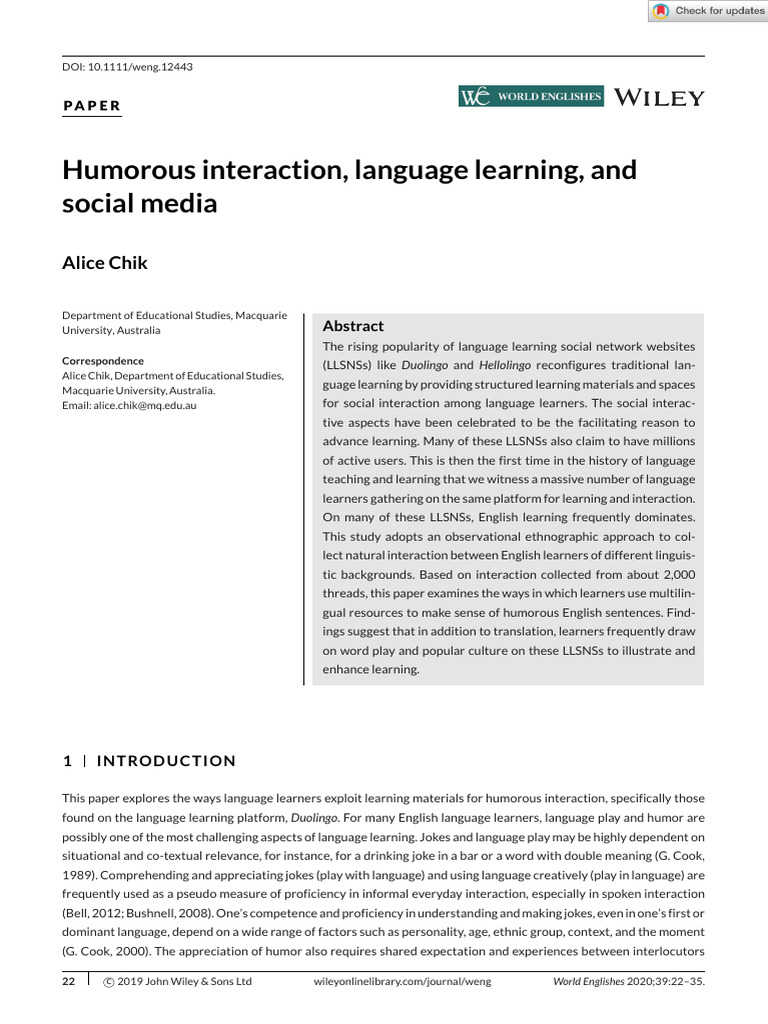 Check for updates

DOI: 10.1111/weng.12443

PAPER

WE WORLD ENGLISHES WILEY

Humorous interaction, language learning, and social media

Alice Chik

Department of Educational Studies, Macquarie University, Australia

Correspondence
Alice Chik, Department of Educational Studies, Macquarie University, Australia.
Email: alice.chik@mq.edu.au

Abstract
The rising popularity of language learning social network websites (LLSNSs) like Duolingo and Hellolingo reconfigures traditional language learning by providing structured learning materials and spaces for social interaction among language learners. The social interactive aspects have been celebrated to be the facilitating reason to advance learning. Many of these LLSNSs also claim to have millions of active users. This is then the first time in the history of language teaching and learning that we witness a massive number of language learners gathering on the same platform for learning and interaction. On many of these LLSNSs, English learning frequently dominates. This study adopts an observational ethnographic approach to collect natural interaction between English learners of different linguistic backgrounds. Based on interaction collected from about 2,000 threads, this paper examines the ways in which learners use multilingual resources to make sense of humorous English sentences. Findings suggest that in addition to translation, learners frequently draw on word play and popular culture on these LLSNSs to illustrate and enhance learning.

1 | INTRODUCTION

This paper explores the ways language learners exploit learning materials for humorous interaction, specifically those found on the language learning platform, Duolingo. For many English language learners, language play and humor are possibly one of the most challenging aspects of language learning. Jokes and language play may be highly dependent on situational and co-textual relevance, for instance, for a drinking joke in a bar or a word with double meaning (G. Cook, 1989). Comprehending and appreciating jokes (play with language) and using language creatively (play in language) are frequently used as a pseudo measure of proficiency in informal everyday interaction, especially in spoken interaction (Bell, 2012; Bushnell, 2008). One's competence and proficiency in understanding and making jokes, even in one's first or dominant language, depend on a wide range of factors such as personality, age, ethnic group, context, and the moment (G. Cook, 2000). The appreciation of humor also requires shared expectation and experiences between interlocutors

22 | © 2019 John Wiley & Sons Ltd wileyonlinelibrary.com/journal/weng World Englishes 2020;39:22–35.